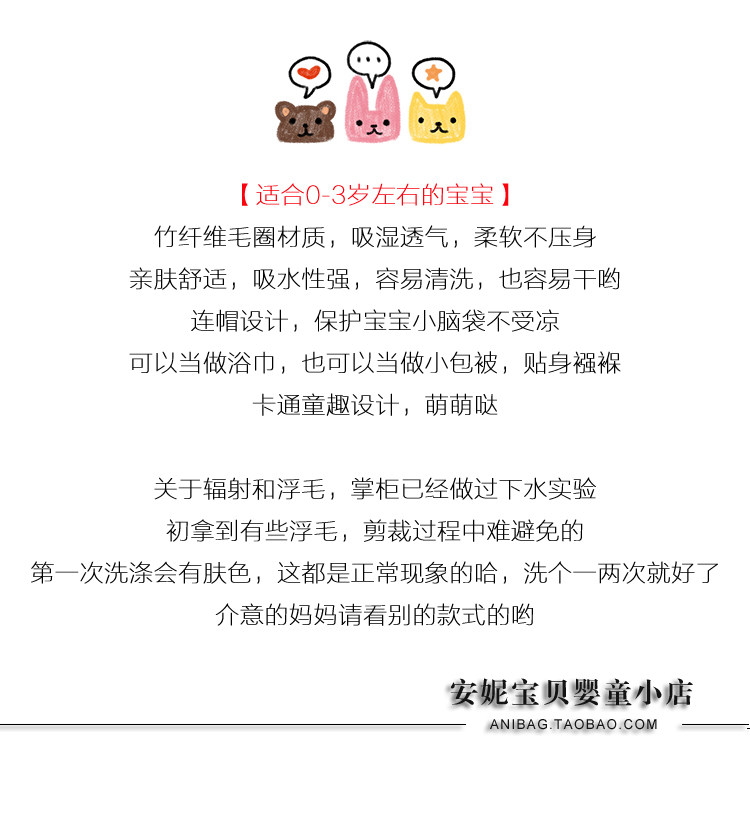 【适合0-3岁左右的宝宝】
竹纤维毛圈材质，吸湿透气，柔软不压身
亲肤舒适，吸水性强，容易清洗，也容易干哟
连帽设计，保护宝宝小脑袋不受凉
可以当做浴巾，也可以当做小包被，贴身襁褓
卡通童趣设计，萌萌哒

关于辐射和浮毛，掌柜已经做过下水实验
初拿到有些浮毛，剪裁过程中难避免的
第一次洗涤会有肤色，这都是正常现象的哈，洗个一两次就好了
介意的妈妈请看别的款式的哟

安妮宝贝婴童小店
ANIBAG.TAOBAO.COM